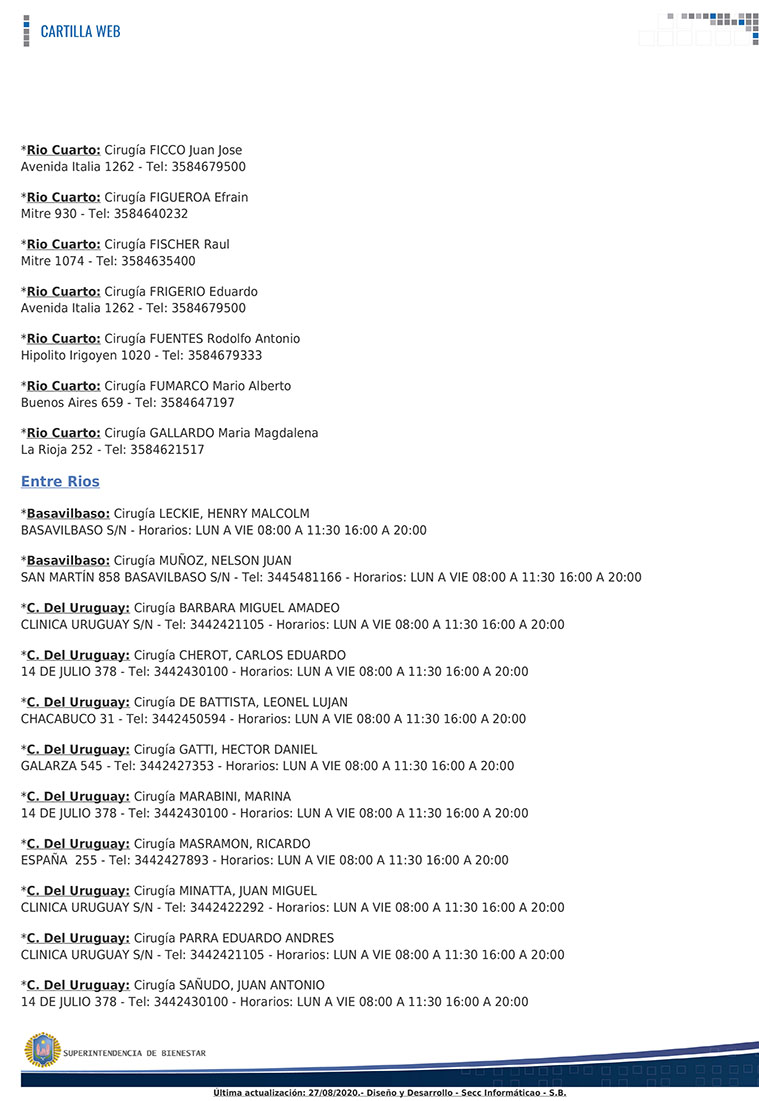 CARTILLA WEB

*Rio Cuarto: Cirugía FICCO Juan Jose
Avenida Italia 1262 - Tel: 3584679500

*Rio Cuarto: Cirugía FIGUEROA Efrain
Mitre 930 - Tel: 3584640232

*Rio Cuarto: Cirugía FISCHER Raul
Mitre 1074 - Tel: 3584635400

*Rio Cuarto: Cirugía FRIGERIO Eduardo
Avenida Italia 1262 - Tel: 3584679500

*Rio Cuarto: Cirugía FUENTES Rodolfo Antonio
Hipolito Irigoyen 1020 - Tel: 3584679333

*Rio Cuarto: Cirugía FUMARCO Mario Alberto
Buenos Aires 659 - Tel: 3584647197

*Rio Cuarto: Cirugía GALLARDO Maria Magdalena
La Rioja 252 - Tel: 3584621517

Entre Rios

*Basavilbaso: Cirugía LECKIE, HENRY MALCOLM
BASAVILBASO S/N - Horarios: LUN A VIE 08:00 A 11:30 16:00 A 20:00

*Basavilbaso: Cirugía MUÑOZ, NELSON JUAN
SAN MARTÍN 858 BASAVILBASO S/N - Tel: 3445481166 - Horarios: LUN A VIE 08:00 A 11:30 16:00 A 20:00

*C. Del Uruguay: Cirugía BARBARA MIGUEL AMADEO
CLINICA URUGUAY S/N - Tel: 3442421105 - Horarios: LUN A VIE 08:00 A 11:30 16:00 A 20:00

*C. Del Uruguay: Cirugía CHEROT, CARLOS EDUARDO
14 DE JULIO 378 - Tel: 3442430100 - Horarios: LUN A VIE 08:00 A 11:30 16:00 A 20:00

*C. Del Uruguay: Cirugía DE BATTISTA, LEONEL LUJAN
CHACABUCO 31 - Tel: 3442450594 - Horarios: LUN A VIE 08:00 A 11:30 16:00 A 20:00

*C. Del Uruguay: Cirugía GATTI, HECTOR DANIEL
GALARZA 545 - Tel: 3442427353 - Horarios: LUN A VIE 08:00 A 11:30 16:00 A 20:00

*C. Del Uruguay: Cirugía MARABINI, MARINA
14 DE JULIO 378 - Tel: 3442430100 - Horarios: LUN A VIE 08:00 A 11:30 16:00 A 20:00

*C. Del Uruguay: Cirugía MASRAMON, RICARDO
ESPAÑA 255 - Tel: 3442427893 - Horarios: LUN A VIE 08:00 A 11:30 16:00 A 20:00

*C. Del Uruguay: Cirugía MINATTA, JUAN MIGUEL
CLINICA URUGUAY S/N - Tel: 3442422292 - Horarios: LUN A VIE 08:00 A 11:30 16:00 A 20:00

*C. Del Uruguay: Cirugía PARRA EDUARDO ANDRES
CLINICA URUGUAY S/N - Tel: 3442421105 - Horarios: LUN A VIE 08:00 A 11:30 16:00 A 20:00

*C. Del Uruguay: Cirugía SAÑUDO, JUAN ANTONIO
14 DE JULIO 378 - Tel: 3442430100 - Horarios: LUN A VIE 08:00 A 11:30 16:00 A 20:00

SUPERINTENDENCIA DE BIENESTAR

Ultima actualización: 27/08/2020.- Diseño y Desarrollo - Secc Informáticao - S.B.